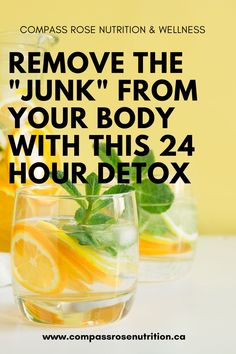 COMPASS ROSE NUTRITION & WELLNESS

REMOVE THE "JUNK" FROM YOUR BODY WITH THIS 24 HOUR DETOX

www.compassrosenutrition.ca